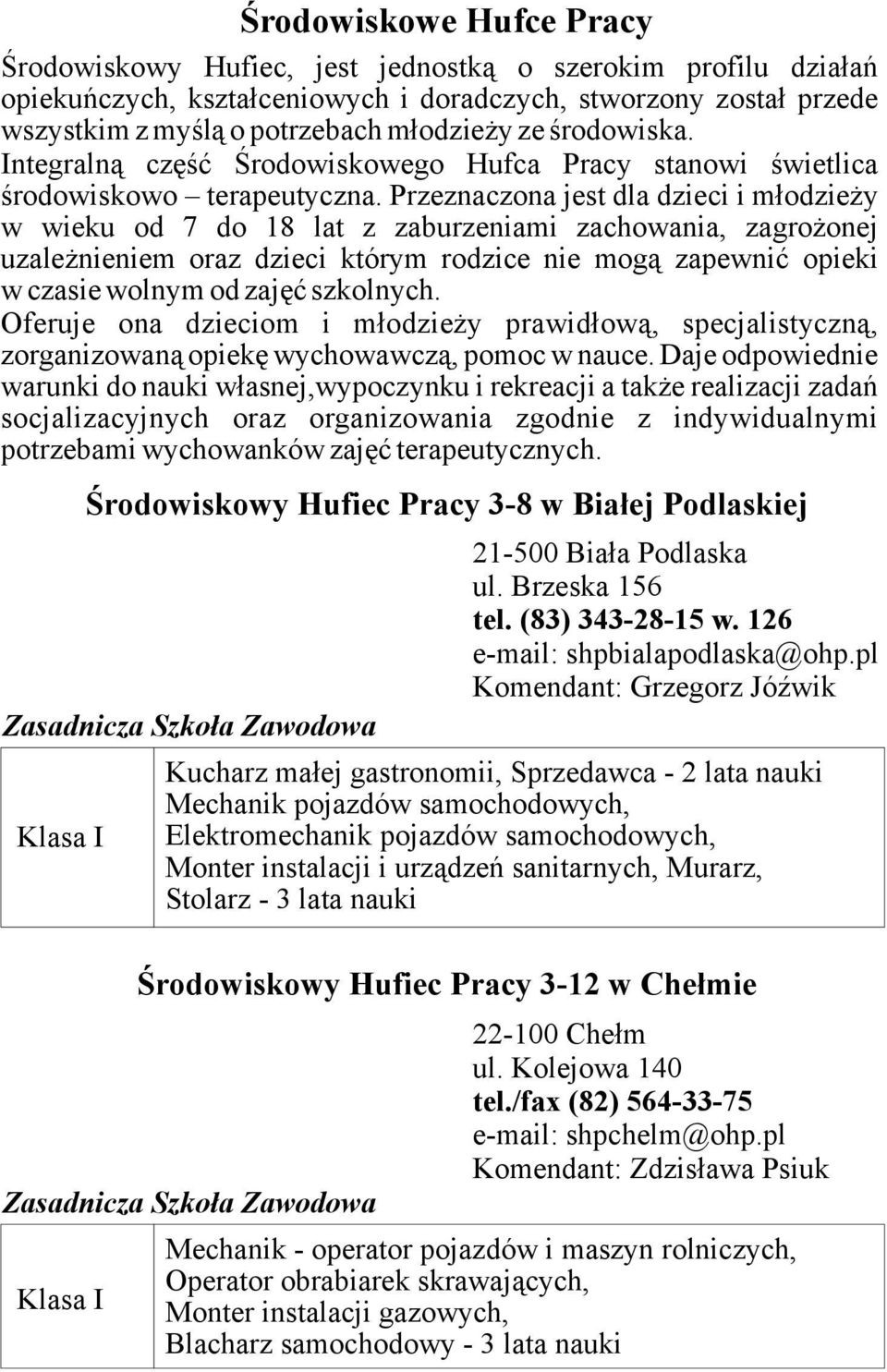 Środowiskowe Hufce Pracy

Środowiskowy Hufiec, jest jednostką o szerokim profilu działań opiekuńczych, kształceniowych i doradczych, stworzony został przede wszystkim z myślą o potrzebach młodzieży ze środowiska. Integralną część Środowiskowego Hufca Pracy stanowi świetlica środowiskowo – terapeutyczna. Przeznaczona jest dla dzieci i młodzieży w wieku od 7 do 18 lat z zaburzeniami zachowania, zagrożonej uzależnieniem oraz dzieci którym rodzice nie mogą zapewnić opieki w czasie wolnym od zajęć szkolnych. Oferuje ona dzieciom i młodzieży prawidłową, specjalistyczną, zorganizowaną opiekę wychowawczą, pomoc w nauce. Daje odpowiednie warunki do nauki własnej,wypoczynku i rekreacji a także realizacji zadań socjalizacyjnych oraz organizowania zgodnie z indywidualnymi potrzebami wychowanków zajęć terapeutycznych.

Środowiskowy Hufiec Pracy 3-8 w Białej Podlaskiej

21-500 Biała Podlaska
ul. Brzeska 156
tel. (83) 343-28-15 w. 126
e-mail: shpbialapodlaska@ohp.pl
Komendant: Grzegorz Jóźwik

Zasadnicza Szkoła Zawodowa

| Klasa I | Kucharz małej gastronomii, Sprzedawca - 2 lata nauki Mechanik pojazdów samochodowych, Elektromechanik pojazdów samochodowych, Monter instalacji i urządzeń sanitarnych, Murarz, Stolarz - 3 lata nauki |
|---|---|

Środowiskowy Hufiec Pracy 3-12 w Chełmie

22-100 Chełm
ul. Kolejowa 140
tel./fax (82) 564-33-75
e-mail: shpchelm@ohp.pl
Komendant: Zdzisława Psiuk

Zasadnicza Szkoła Zawodowa

| Klasa I | Mechanik - operator pojazdów i maszyn rolniczych, Operator obrabiarek skrawających, Monter instalacji gazowych, Blacharz samochodowy - 3 lata nauki |
|---|---|